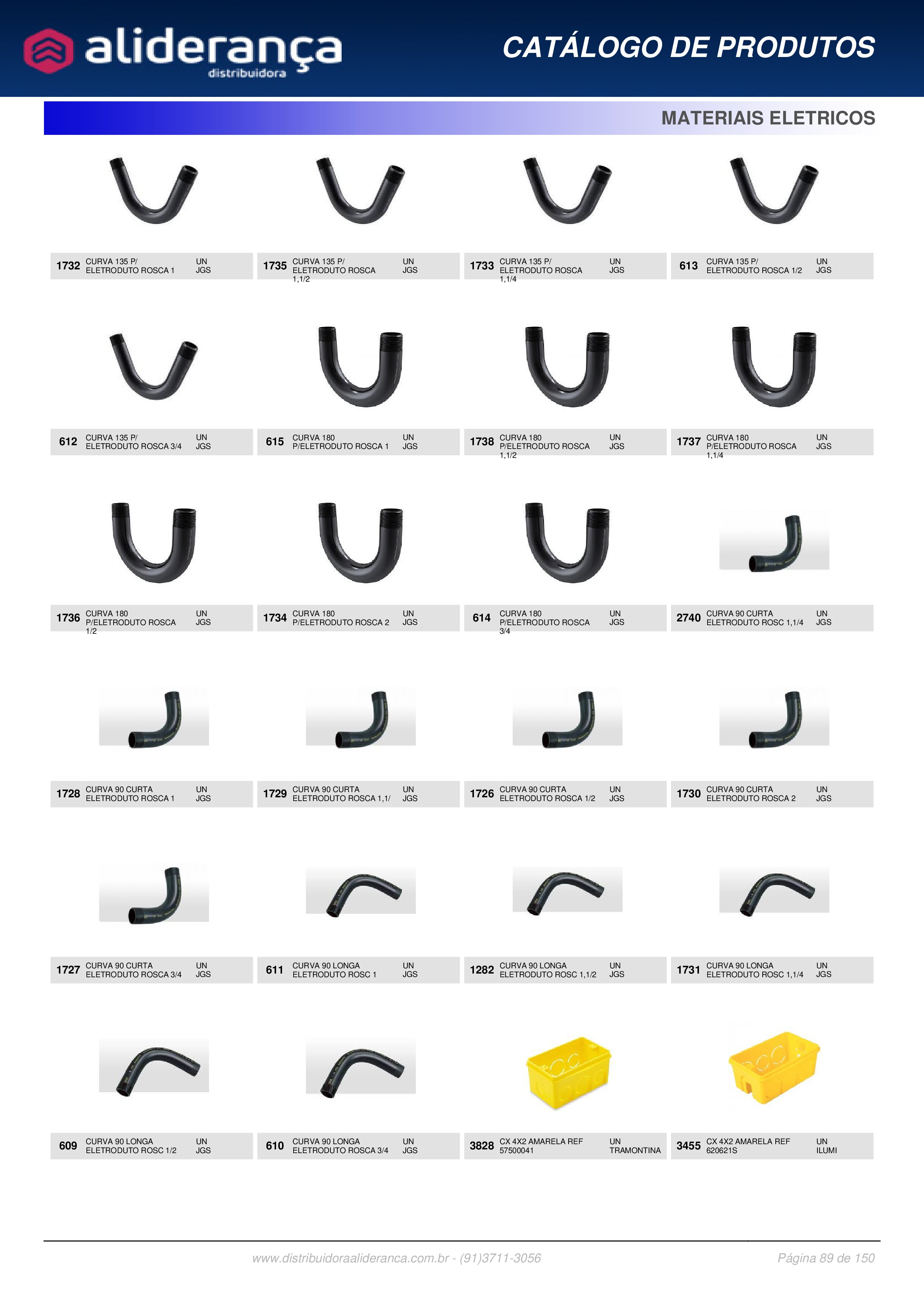 aliderança
distribuidora

CATÁLOGO DE PRODUTOS

MATERIAIS ELETRICOS

1732
CURVA 135 P/ ELETRODUTO ROSCA 1
UN
JGS

1735
CURVA 135 P/ ELETRODUTO ROSCA 1,1/2
UN
JGS

1733
CURVA 135 P/ ELETRODUTO ROSCA 1,1/4
UN
JGS

613
CURVA 135 P/ ELETRODUTO ROSCA 1/2
UN
JGS

612
CURVA 135 P/ ELETRODUTO ROSCA 3/4
UN
JGS

615
CURVA 180 P/ELETRODUTO ROSCA 1
UN
JGS

1738
CURVA 180 P/ELETRODUTO ROSCA 1,1/2
UN
JGS

1737
CURVA 180 P/ELETRODUTO ROSCA 1,1/4
UN
JGS

1736
CURVA 180 P/ELETRODUTO ROSCA 1/2
UN
JGS

1734
CURVA 180 P/ELETRODUTO ROSCA 2
UN
JGS

614
CURVA 180 P/ELETRODUTO ROSCA 3/4
UN
JGS

2740
CURVA 90 CURTA ELETRODUTO ROSC 1,1/4
UN
JGS

1728
CURVA 90 CURTA ELETRODUTO ROSCA 1
UN
JGS

1729
CURVA 90 CURTA ELETRODUTO ROSCA 1,1/
UN
JGS

1726
CURVA 90 CURTA ELETRODUTO ROSCA 1/2
UN
JGS

1730
CURVA 90 CURTA ELETRODUTO ROSCA 2
UN
JGS

1727
CURVA 90 CURTA ELETRODUTO ROSCA 3/4
UN
JGS

611
CURVA 90 LONGA ELETRODUTO ROSC 1
UN
JGS

1282
CURVA 90 LONGA ELETRODUTO ROSC 1,1/2
UN
JGS

1731
CURVA 90 LONGA ELETRODUTO ROSC 1,1/4
UN
JGS

609
CURVA 90 LONGA ELETRODUTO ROSC 1/2
UN
JGS

610
CURVA 90 LONGA ELETRODUTO ROSCA 3/4
UN
JGS

3828
CX 4X2 AMARELA REF 57500041
UN
TRAMONTINA

3455
CX 4X2 AMARELA REF 620621S
UN
ILUMI

www.distribuidoraalideranca.com.br - (91)3711-3056
Página 89 de 150